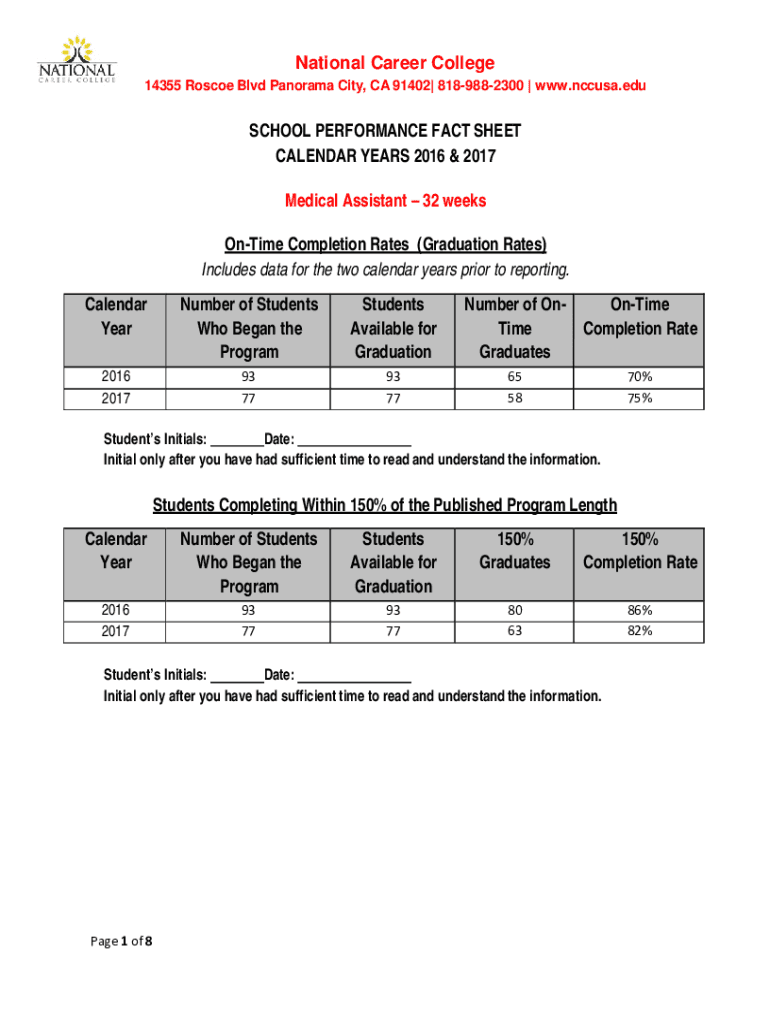 NATIONAL
CAREER COLLEGE

National Career College
14355 Roscoe Blvd Panorama City, CA 91402| 818-988-2300 | www.nccusa.edu

SCHOOL PERFORMANCE FACT SHEET
CALENDAR YEARS 2016 & 2017

Medical Assistant – 32 weeks

On-Time Completion Rates (Graduation Rates)
Includes data for the two calendar years prior to reporting.

| Calendar Year | Number of Students Who Began the Program | Students Available for Graduation | Number of On-Time Graduates | On-Time Completion Rate |
|---|---|---|---|---|
| 2016 | 93 | 93 | 65 | 70% |
| 2017 | 77 | 77 | 58 | 75% |

Student's Initials: ________Date: ________________
Initial only after you have had sufficient time to read and understand the information.

Students Completing Within 150% of the Published Program Length

| Calendar Year | Number of Students Who Began the Program | Students Available for Graduation | 150% Graduates | 150% Completion Rate |
|---|---|---|---|---|
| 2016 | 93 | 93 | 80 | 86% |
| 2017 | 77 | 77 | 63 | 82% |

Student's Initials: ________Date: ________________
Initial only after you have had sufficient time to read and understand the information.

Page 1 of 8